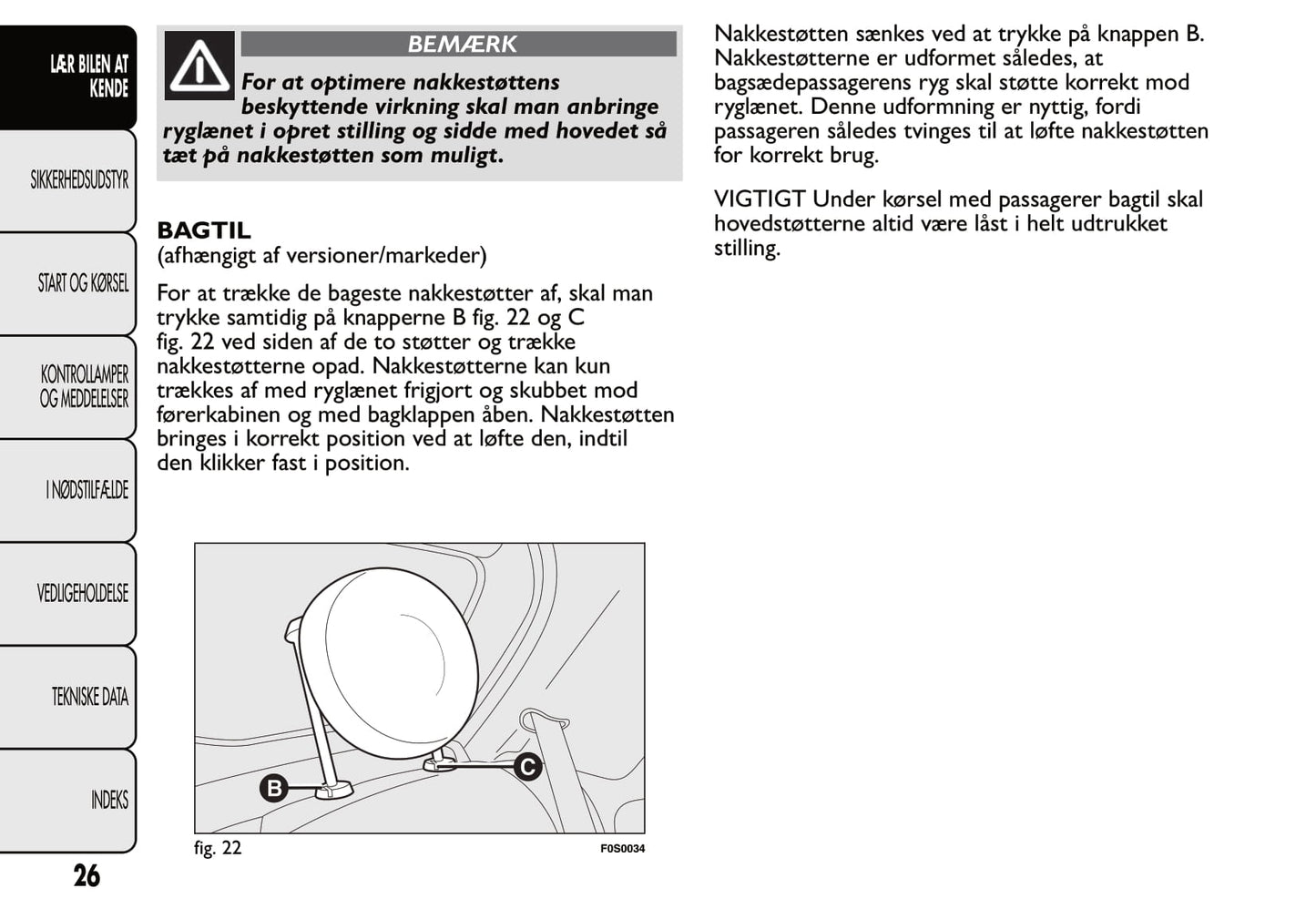 LÆR BILEN AT KENDE

SIKKERHEDSUDSTYR

START OG KØRSEL

KONTROLLAMPER OG MEDDELELSER

I NØDSTILFÆLDE

VEDLIGEHOLDELSE

TEKNISKE DATA

INDEKS

26

BEMÆRK

For at optimere nakkestøttens beskyttende virkning skal man anbringe ryglænet i opret stilling og sidde med hovedet så tæt på nakkestøtten som muligt.

BAGTIL
(afhængigt af versioner/markeder)

For at trække de bageste nakkestøtter af, skal man trykke samtidig på knapperne B fig. 22 og C fig. 22 ved siden af de to støtter og trække nakkestøtterne opad. Nakkestøtterne kan kun trækkes af med ryglænet frigjort og skubbet mod førerkabinen og med bagklappen åben. Nakkestøtten bringes i korrekt position ved at løfte den, indtil den klikker fast i position.

B

C

fig. 22

F0S0034

Nakkestøtten sænkes ved at trykke på knappen B. Nakkestøtterne er udformet således, at bagsædepassagerens ryg skal støtte korrekt mod ryglænet. Denne udformning er nyttig, fordi passageren således tvinges til at løfte nakkestøtten for korrekt brug.

VIGTIGT Under kørsel med passagerer bagtil skal hovedstøtterne altid være låst i helt udtrukket stilling.